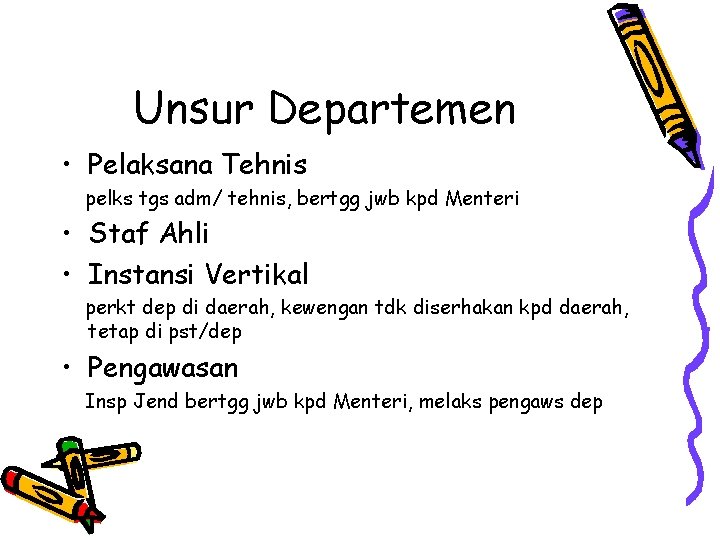 Unsur Departemen

• Pelaksana Tehnis

pelks tgs adm/ tehnis, bertgg jwb kpd Menteri

• Staf Ahli

• Instansi Vertikal

perkt dep di daerah, kewengan tdk diserhakan kpd daerah, tetap di pst/dep

• Pengawasan

Insp Jend bertgg jwb kpd Menteri, melaks pengaws dep